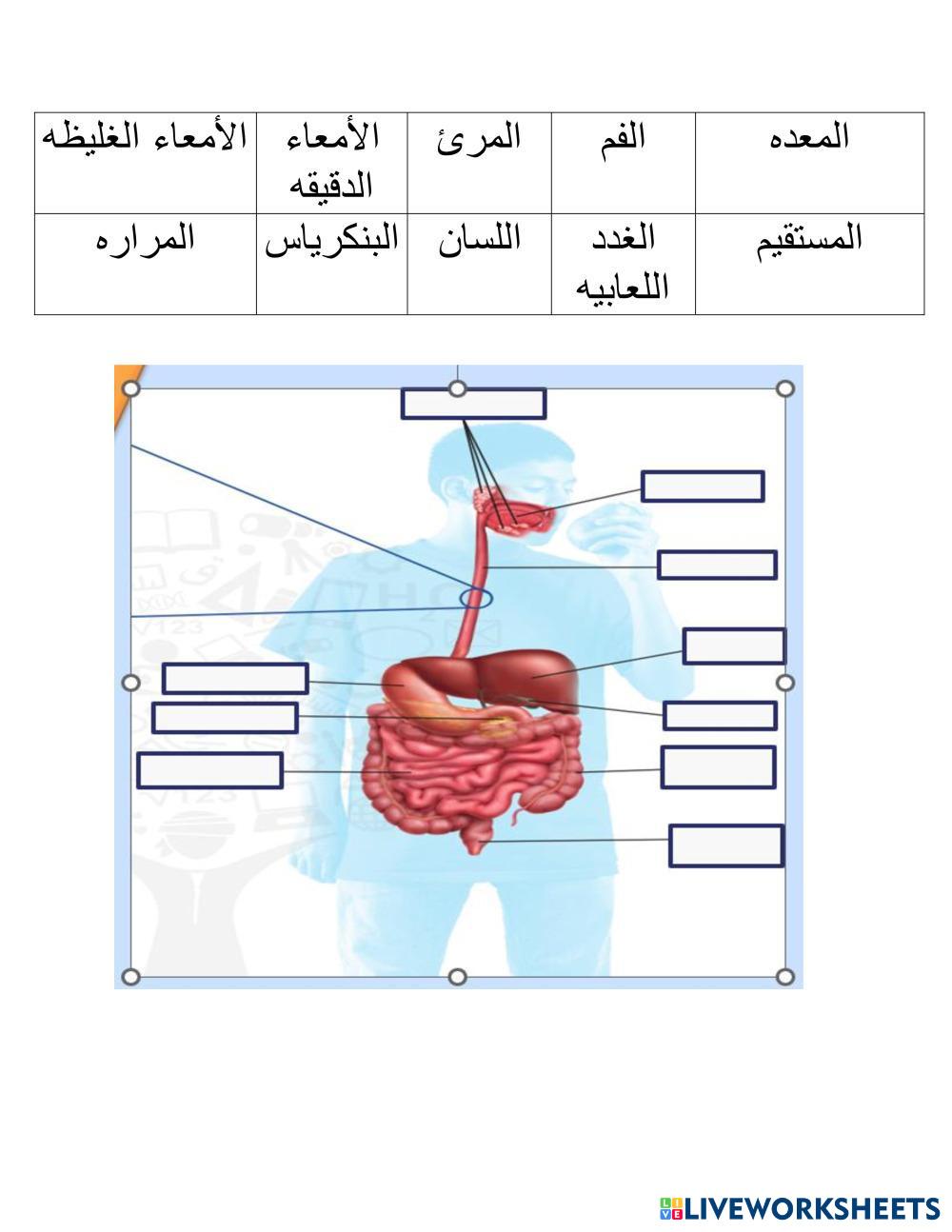 | المعده | الفم | المرئ | الأمعاء الدقيقه | الأمعاء الغليظه |
|---|---|---|---|---|
| المستقيم | الغدد اللعابيه | اللسان | البنكرياس | المراره |

LIVEWORKSHEETS